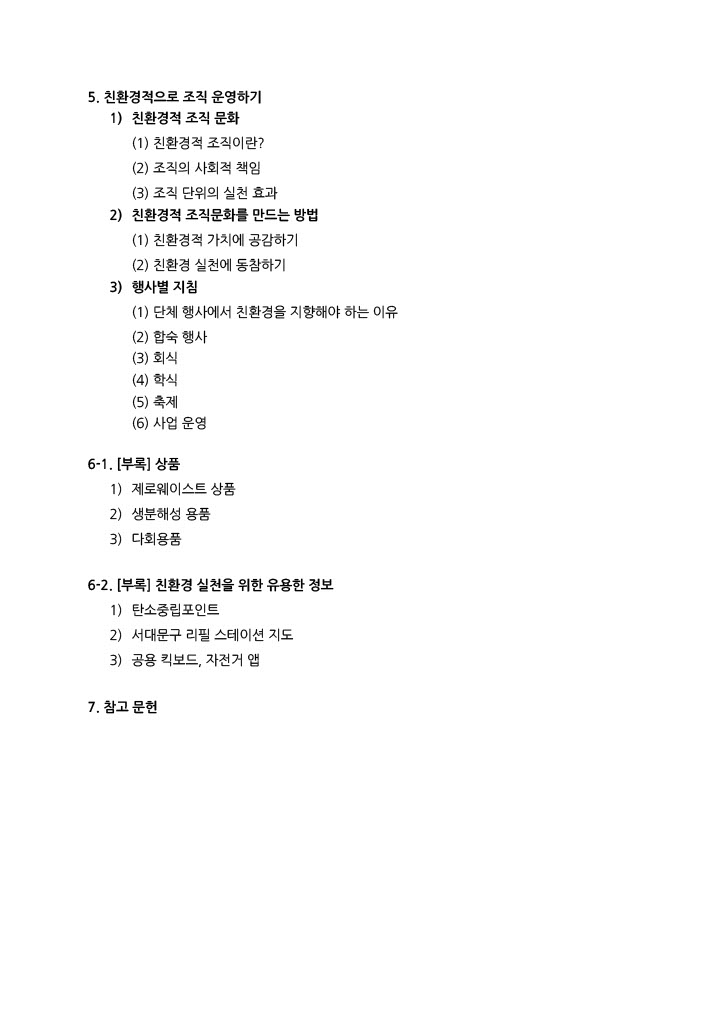 5. 친환경적으로 조직 운영하기

1) 친환경적 조직 문화

(1) 친환경적 조직이란?

(2) 조직의 사회적 책임

(3) 조직 단위의 실천 효과

2) 친환경적 조직문화를 만드는 방법

(1) 친환경적 가치에 공감하기

(2) 친환경 실천에 동참하기

3) 행사별 지침

(1) 단체 행사에서 친환경을 지향해야 하는 이유

(2) 합숙 행사

(3) 회식

(4) 학식

(5) 축제

(6) 사업 운영

6-1. [부록] 상품

1) 제로웨이스트 상품

2) 생분해성 용품

3) 다회용품

6-2. [부록] 친환경 실천을 위한 유용한 정보

1) 탄소중립포인트

2) 서대문구 리필 스테이션 지도

3) 공용 킥보드, 자전거 앱

7. 참고 문헌